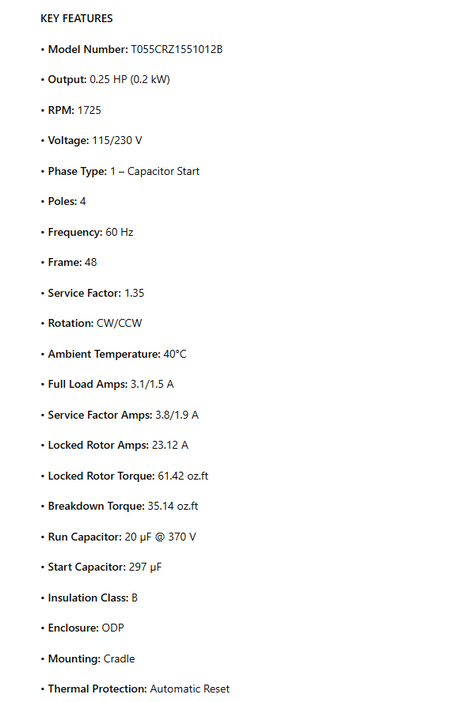 KEY FEATURES

• Model Number: T055CRZ1551012B

• Output: 0.25 HP (0.2 kW)

• RPM: 1725

• Voltage: 115/230 V

• Phase Type: 1 – Capacitor Start

• Poles: 4

• Frequency: 60 Hz

• Frame: 48

• Service Factor: 1.35

• Rotation: CW/CCW

• Ambient Temperature: 40°C

• Full Load Amps: 3.1/1.5 A

• Service Factor Amps: 3.8/1.9 A

• Locked Rotor Amps: 23.12 A

• Locked Rotor Torque: 61.42 oz.ft

• Breakdown Torque: 35.14 oz.ft

• Run Capacitor: 20 µF @ 370 V

• Start Capacitor: 297 µF

• Insulation Class: B

• Enclosure: ODP

• Mounting: Cradle

• Thermal Protection: Automatic Reset